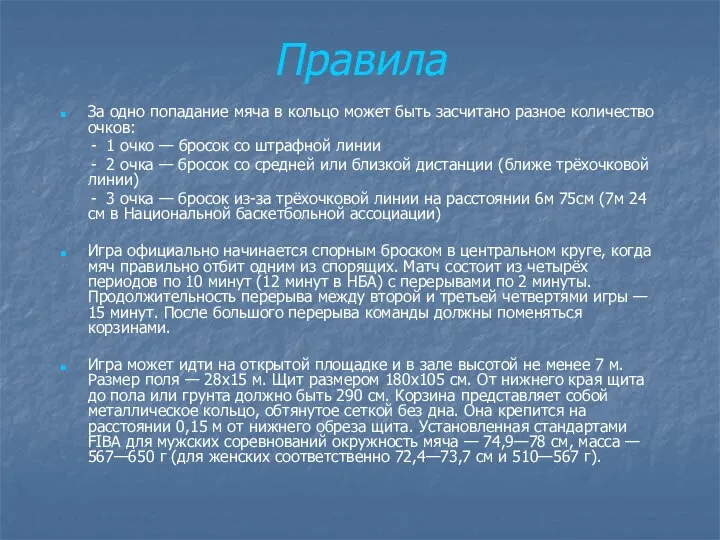 Правила

За одно попадание мяча в кольцо может быть засчитано разное количество очков:
- 1 очко — бросок со штрафной линии
- 2 очка — бросок со средней или близкой дистанции (ближе трёхочковой линии)
- 3 очка — бросок из-за трёхочковой линии на расстоянии 6м 75см (7м 24 см в Национальной баскетбольной ассоциации)

Игра официально начинается спорным броском в центральном круге, когда мяч правильно отбит одним из спорящих. Матч состоит из четырёх периодов по 10 минут (12 минут в НБА) с перерывами по 2 минуты. Продолжительность перерыва между второй и третьей четвертями игры — 15 минут. После большого перерыва команды должны поменяться корзинами.

Игра может идти на открытой площадке и в зале высотой не менее 7 м. Размер поля — 28x15 м. Щит размером 180x105 см. От нижнего края щита до пола или грунта должно быть 290 см. Корзина представляет собой металлическое кольцо, обтянутое сеткой без дна. Она крепится на расстоянии 0,15 м от нижнего обреза щита. Установленная стандартами FIBA для мужских соревнований окружность мяча — 74,9—78 см, масса — 567—650 г (для женских соответственно 72,4—73,7 см и 510—567 г).